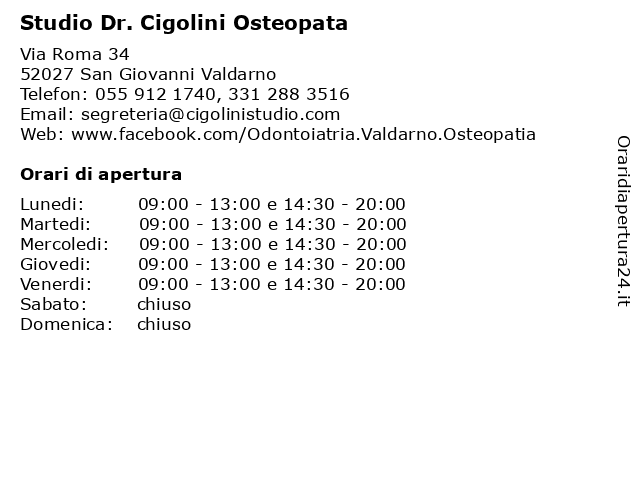 Studio Dr. Cigolini Osteopata

Via Roma 34
52027 San Giovanni Valdarno
Telefon: 055 912 1740, 331 288 3516
Email: segreteria@cigolinistudio.com
Web: www.facebook.com/Odontoiatria.Valdarno.Osteopatia

Orari di apertura

| | |
|---|---|
| Lunedi: | 09:00 - 13:00 e 14:30 - 20:00 |
| Martedi: | 09:00 - 13:00 e 14:30 - 20:00 |
| Mercoledi: | 09:00 - 13:00 e 14:30 - 20:00 |
| Giovedi: | 09:00 - 13:00 e 14:30 - 20:00 |
| Venerdi: | 09:00 - 13:00 e 14:30 - 20:00 |
| Sabato: | chiuso |
| Domenica: | chiuso |

Oraridiapertura24.it